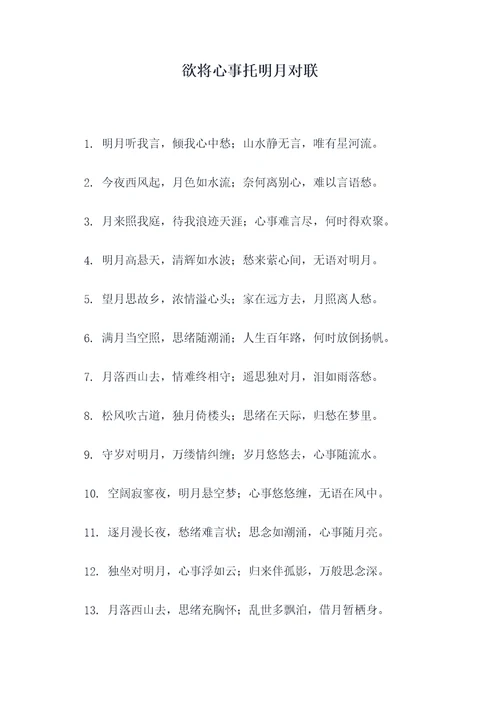 欲将心事托明月对联

1. 明月听我言，倾我心中愁；山水静无言，唯有星河流。

2. 今夜西风起，月色如水流；奈何离别心，难以言语愁。

3. 月来照我庭，待我浪迹天涯；心事难言尽，何时得欢聚。

4. 明月高悬天，清辉如水波；愁来萦心间，无语对明月。

5. 望月思故乡，浓情溢心头；家在远方去，月照离人愁。

6. 满月当空照，思绪随潮涌；人生百年路，何时放倒扬帆。

7. 月落西山去，情难终相守；遥思独对月，泪如雨落愁。

8. 松风吹古道，独月倚楼头；思绪在天际，归愁在梦里。

9. 守岁对明月，万缕情纠缠；岁月悠悠去，心事随流水。

10. 空阔寂寥夜，明月悬空梦；心事悠悠缠，无语在风中。

11. 逐月漫长夜，愁绪难言状；思念如潮涌，心事随月亮。

12. 独坐对明月，心事浮如云；归来伴孤影，万般思念深。

13. 月落西山去，思绪充胸怀；乱世多飘泊，借月暂栖身。